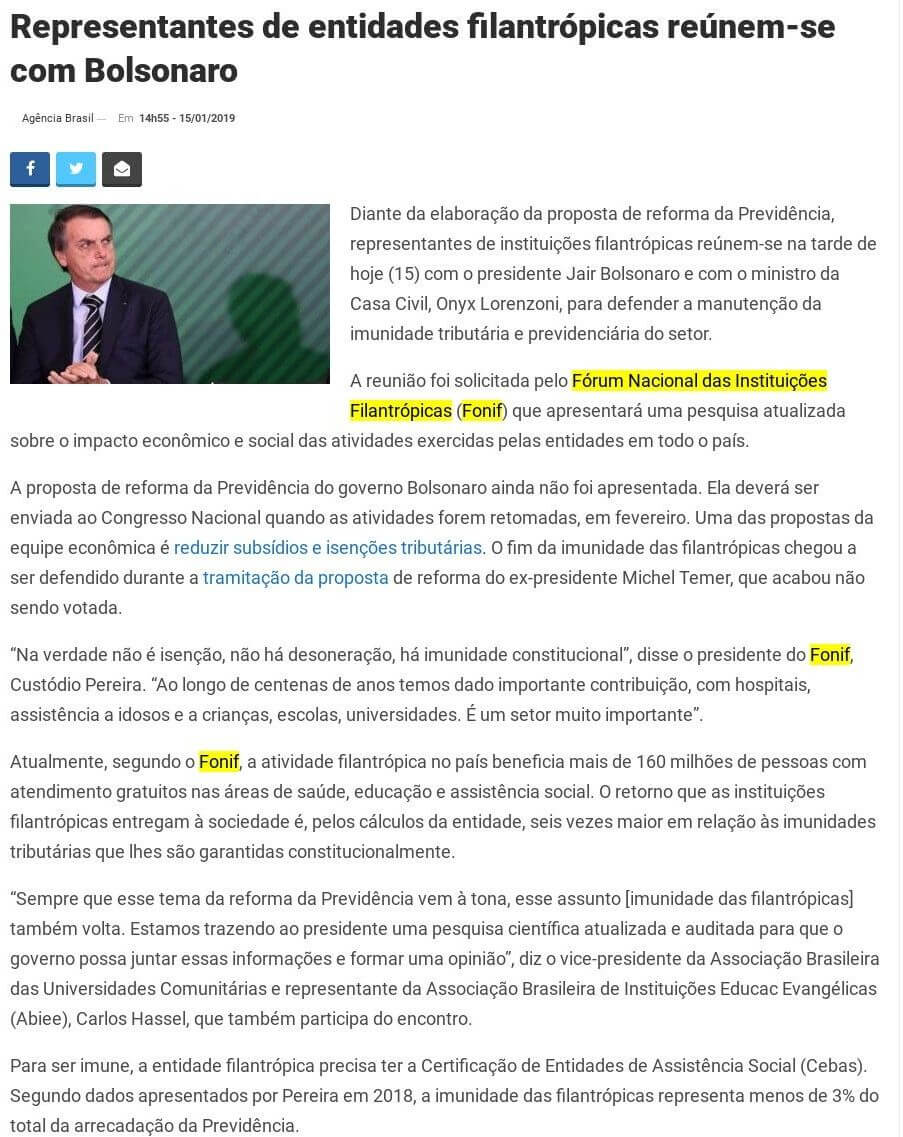 Representantes de entidades filantrópicas reúnem-se com Bolsonaro

Agência Brasil — Em 14h55 - 15/01/2019

Diante da elaboração da proposta de reforma da Previdência, representantes de instituições filantrópicas reúnem-se na tarde de hoje (15) com o presidente Jair Bolsonaro e com o ministro da Casa Civil, Onyx Lorenzoni, para defender a manutenção da imunidade tributária e previdenciária do setor.

A reunião foi solicitada pelo Fórum Nacional das Instituições Filantrópicas (Fonif) que apresentará uma pesquisa atualizada sobre o impacto econômico e social das atividades exercidas pelas entidades em todo o país.

A proposta de reforma da Previdência do governo Bolsonaro ainda não foi apresentada. Ela deverá ser enviada ao Congresso Nacional quando as atividades forem retomadas, em fevereiro. Uma das propostas da equipe econômica é reduzir subsídios e isenções tributárias. O fim da imunidade das filantrópicas chegou a ser defendido durante a tramitação da proposta de reforma do ex-presidente Michel Temer, que acabou não sendo votada.

“Na verdade não é isenção, não há desoneração, há imunidade constitucional”, disse o presidente do Fonif, Custódio Pereira. “Ao longo de centenas de anos temos dado importante contribuição, com hospitais, assistência a idosos e a crianças, escolas, universidades. É um setor muito importante”.

Atualmente, segundo o Fonif, a atividade filantrópica no país beneficia mais de 160 milhões de pessoas com atendimento gratuitos nas áreas de saúde, educação e assistência social. O retorno que as instituições filantrópicas entregam à sociedade é, pelos cálculos da entidade, seis vezes maior em relação às imunidades tributárias que lhes são garantidas constitucionalmente.

“Sempre que esse tema da reforma da Previdência vem à tona, esse assunto [imunidade das filantrópicas] também volta. Estamos trazendo ao presidente uma pesquisa científica atualizada e auditada para que o governo possa juntar essas informações e formar uma opinião”, diz o vice-presidente da Associação Brasileira das Universidades Comunitárias e representante da Associação Brasileira de Instituições Educac Evangélicas (Abiee), Carlos Hassel, que também participa do encontro.

Para ser imune, a entidade filantrópica precisa ter a Certificação de Entidades de Assistência Social (Cebas). Segundo dados apresentados por Pereira em 2018, a imunidade das filantrópicas representa menos de 3% do total da arrecadação da Previdência.